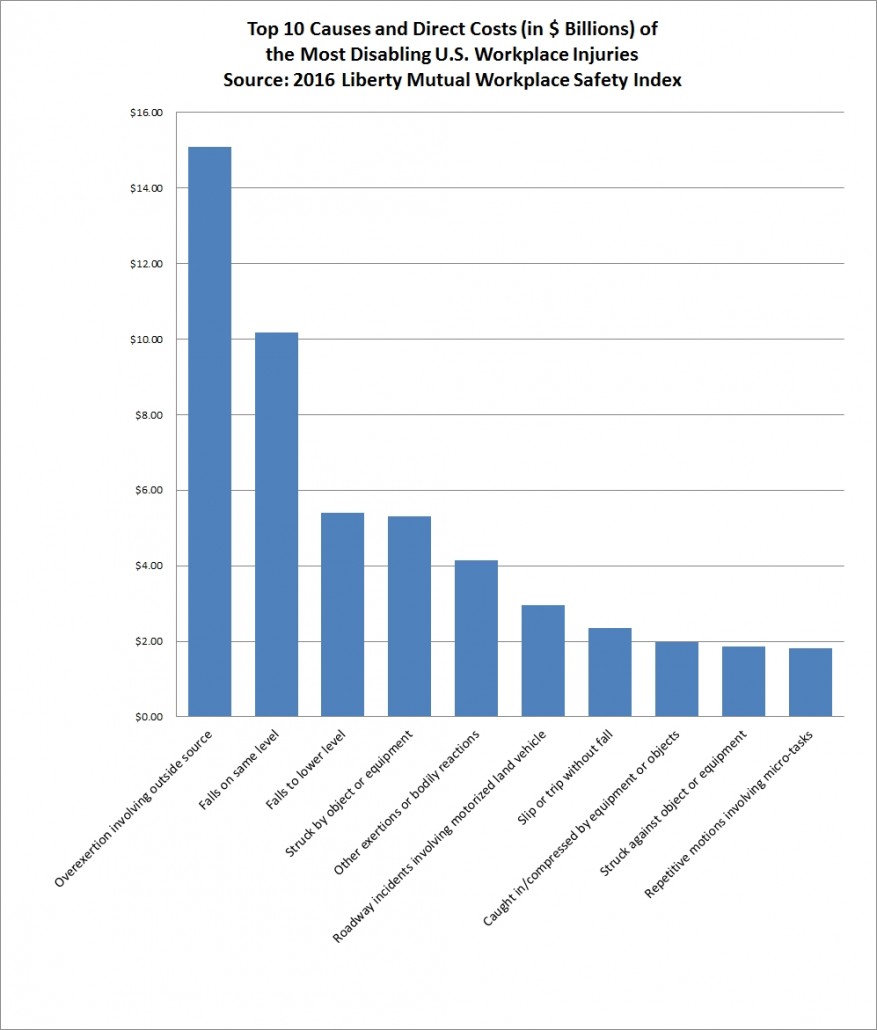 Top 10 Causes and Direct Costs (in $ Billions) of
the Most Disabling U.S. Workplace Injuries
Source: 2016 Liberty Mutual Workplace Safety Index

$16.00
$14.00
$12.00
$10.00
$8.00
$6.00
$4.00
$2.00
$0.00

Overexertion involving outside source
Falls on same level
Falls to lower level
Struck by object or equipment
Other exertions or bodily reactions
Roadway incidents involving motorized land vehicle
Slip or trip without fall
Caught in/compressed by equipment or objects
Struck against object or equipment
Repetitive motions involving micro-tasks